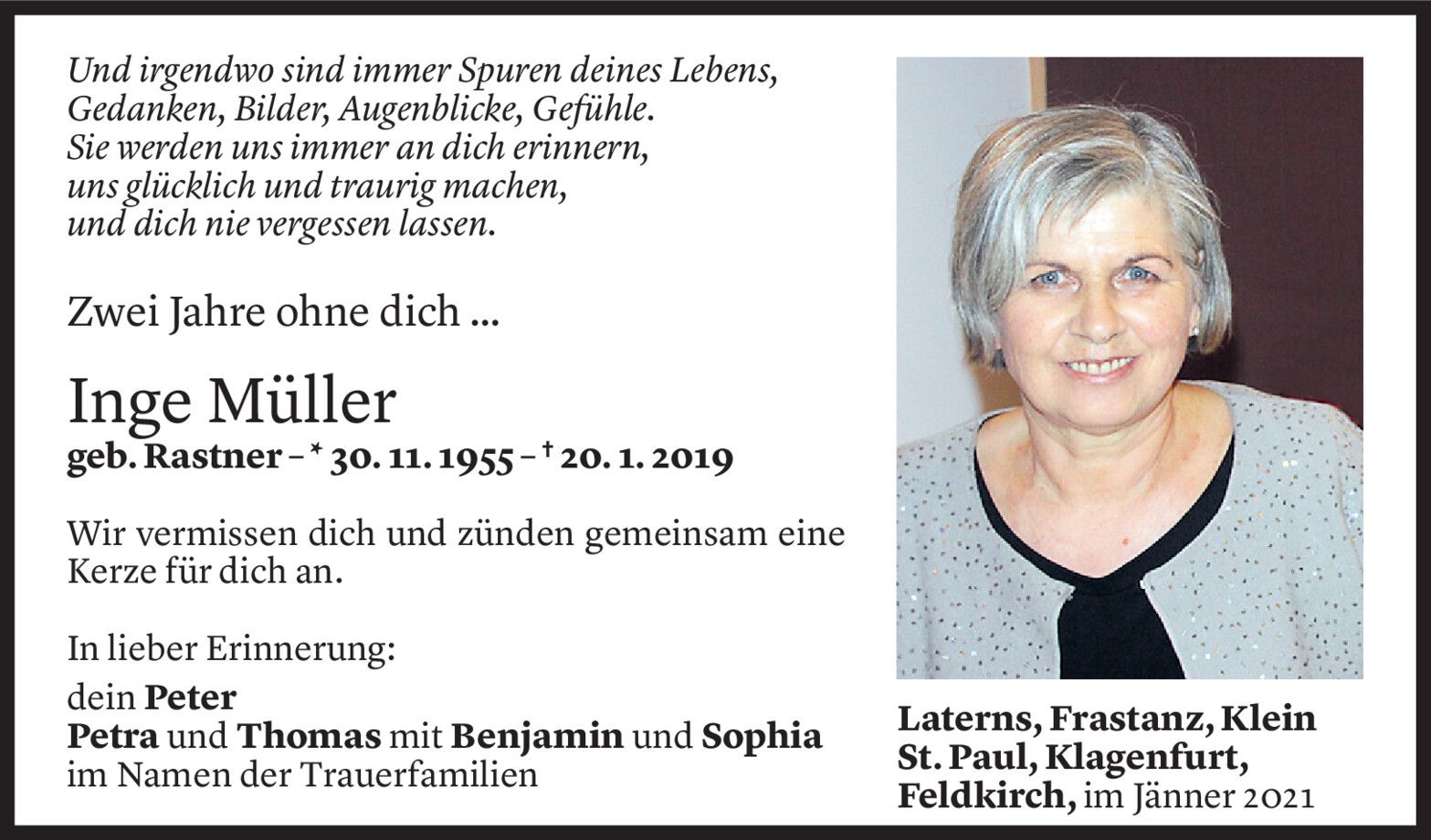 Und irgendwo sind immer Spuren deines Lebens,
Gedanken, Bilder, Augenblicke, Gefühle.
Sie werden uns immer an dich erinnern,
uns glücklich und traurig machen,
und dich nie vergessen lassen.

Zwei Jahre ohne dich ...

Inge Müller
geb. Rastner – * 30. 11. 1955 – † 20. 1. 2019

Wir vermissen dich und zünden gemeinsam eine Kerze für dich an.

In lieber Erinnerung:
dein Peter
Petra und Thomas mit Benjamin und Sophia
im Namen der Trauerfamilien

Laterns, Frastanz, Klein St. Paul, Klagenfurt, Feldkirch, im Jänner 2021